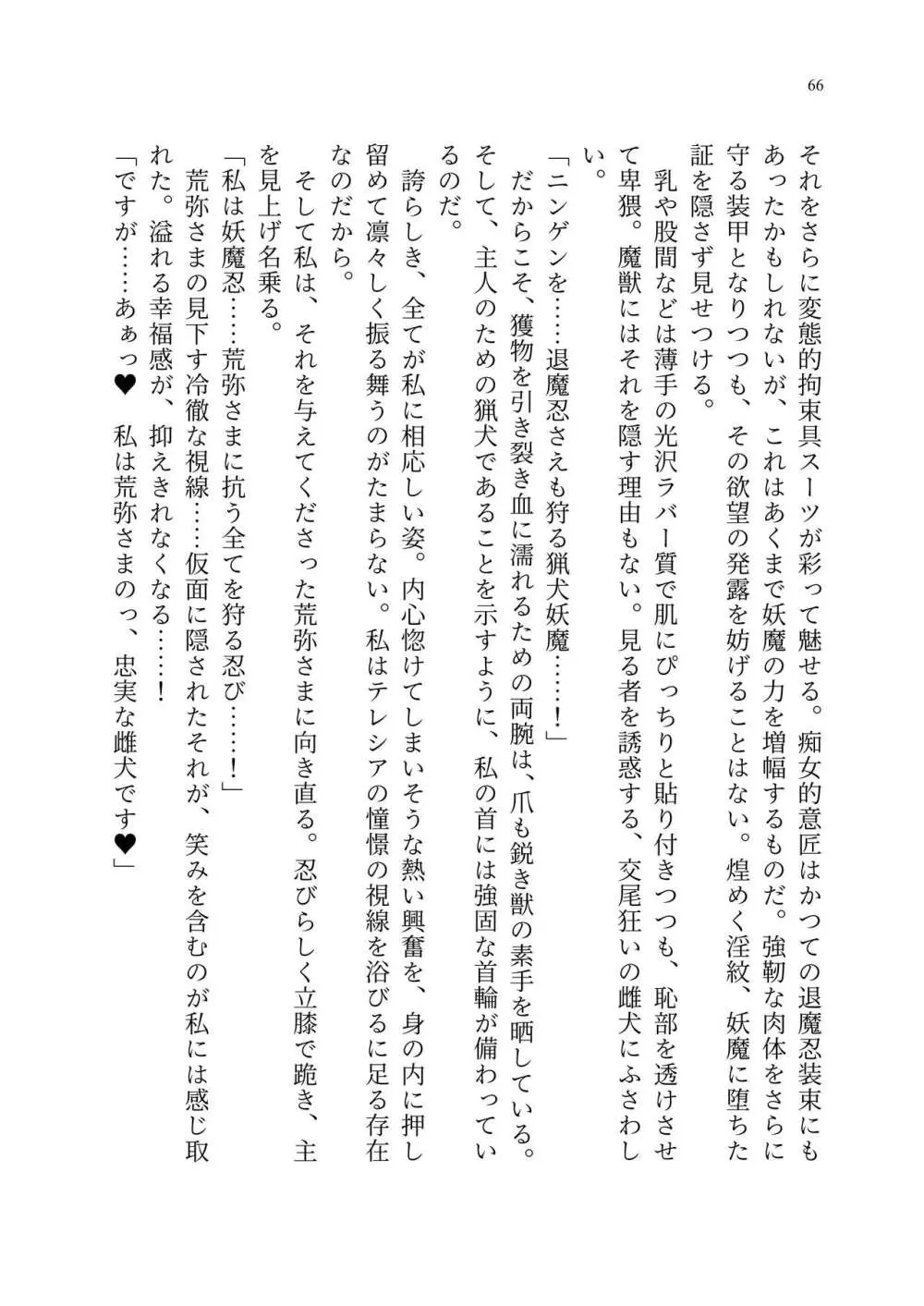 66

それをさらに変態的拘束具スーツが彩って魅せる。痴女的意匠はかつての退魔忍装束にもあったかもしれないが、これはあくまで妖魔の力を増幅するものだ。強靭な肉体をさらに守る装甲となりつつも、その欲望の発露を妨げることはない。煌めく淫紋、妖魔に堕ちた証を隠さず見せつける。
乳や股間などは薄手の光沢ラバー質で肌にぴっちりと貼り付きつつも、恥部を透けさせて卑猥。魔獣にはそれを隠す理由もない。見る者を誘惑する、交尾狂いの雌犬にふさわしい。
「ニンゲンを……退魔忍さえも狩る猟犬妖魔……！」
だからこそ、獲物を引き裂き血に濡れるための両腕は、爪も鋭き獣の素手を晒している。そして、主人のための猟犬であることを示すように、私の首には強固な首輪が備わっているのだ。
誇らしき、全てが私に相応しい姿。内心惚けてしまいそうな熱い興奮を、身の内に押し留めて凛々しく振る舞うのがたまらない。私はテレシアの憧憬の視線を浴びるに足る存在なのだから。
そして私は、それを与えてくださった荒弥さまに向き直る。忍びらしく立膝で跪き、主を見上げ名乗る。
「私は妖魔忍……荒弥さまに抗う全てを狩る忍び……！」
荒弥さまの見下す冷徹な視線……仮面に隠されたそれが、笑みを含むのが私には感じ取れた。溢れる幸福感が、抑えきれなくなる……！
「ですが……あぁっ♥　私は荒弥さまのっ、忠実な雌犬です♥」